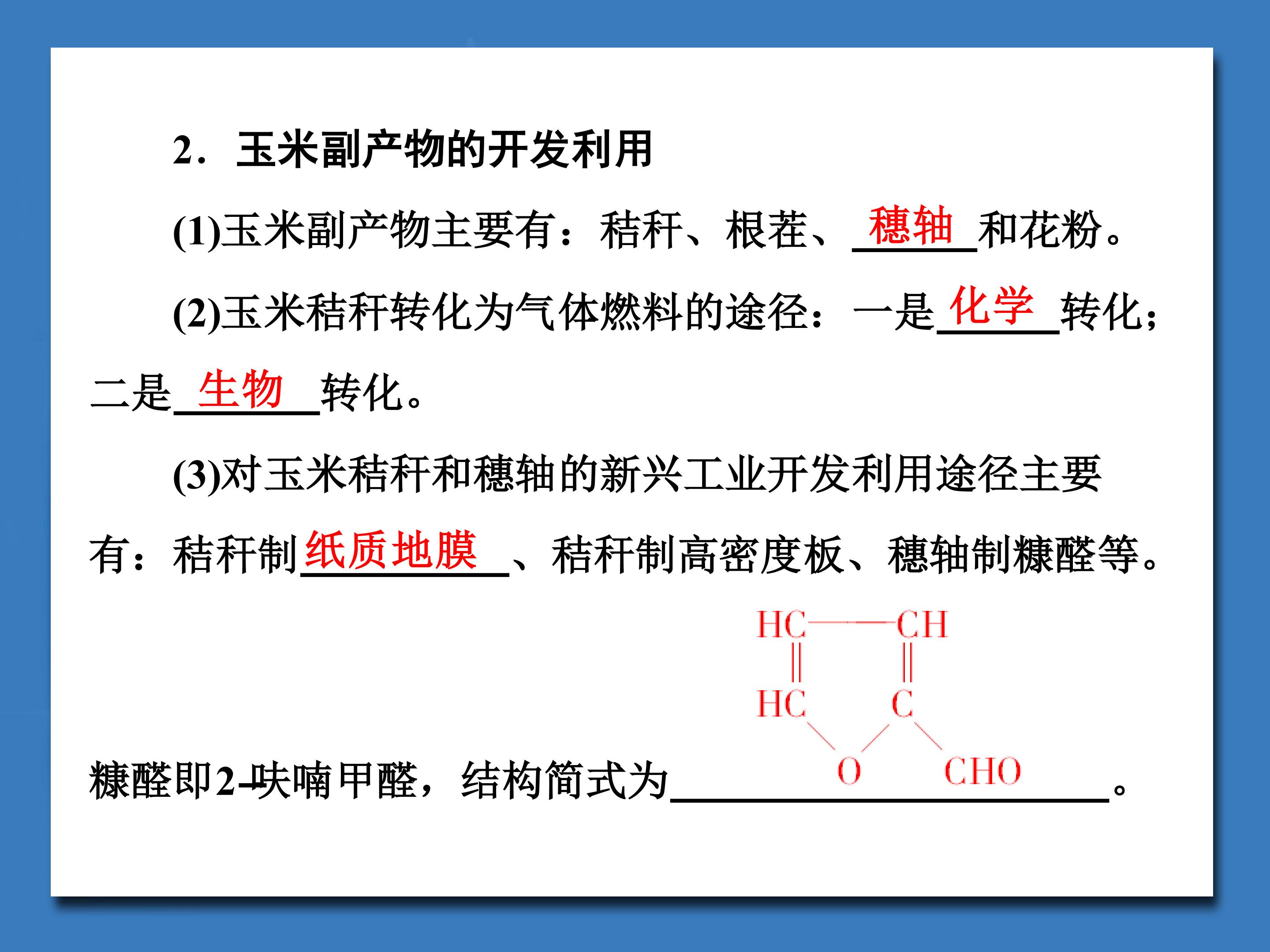 2．玉米副产物的开发利用

(1)玉米副产物主要有：秸秆、根茬、穗轴和花粉。

(2)玉米秸秆转化为气体燃料的途径：一是化学转化；二是生物转化。

(3)对玉米秸秆和穗轴的新兴工业开发利用途径主要有：秸秆制纸质地膜、秸秆制高密度板、穗轴制糠醛等。

糠醛即2-呋喃甲醛，结构简式为 HC——CH ‖ ‖ HC C O CHO 。